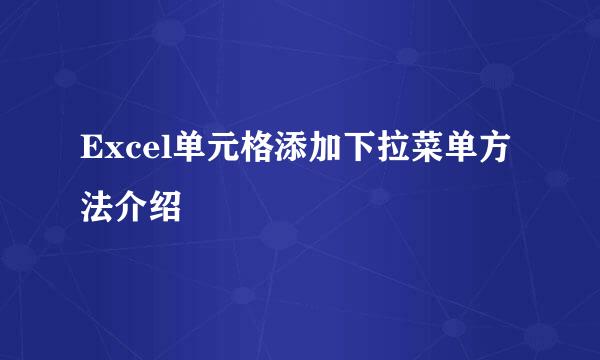 Excel单元格添加下拉菜单方法介绍